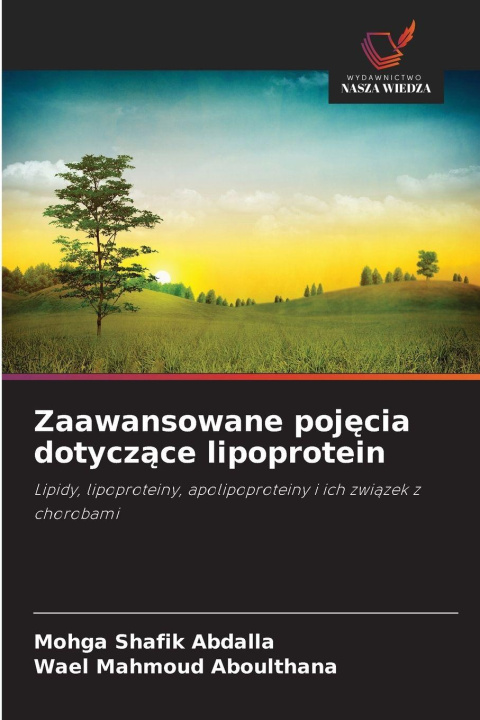 WYDAWNICTWO
NASZA WIEDZA

Zaawansowane pojęcia dotyczące lipoprotein

Lipidy, lipoproteiny, apolipoproteiny i ich związek z chorobami

Mohga Shafik Abdalla
Wael Mahmoud Aboulthana